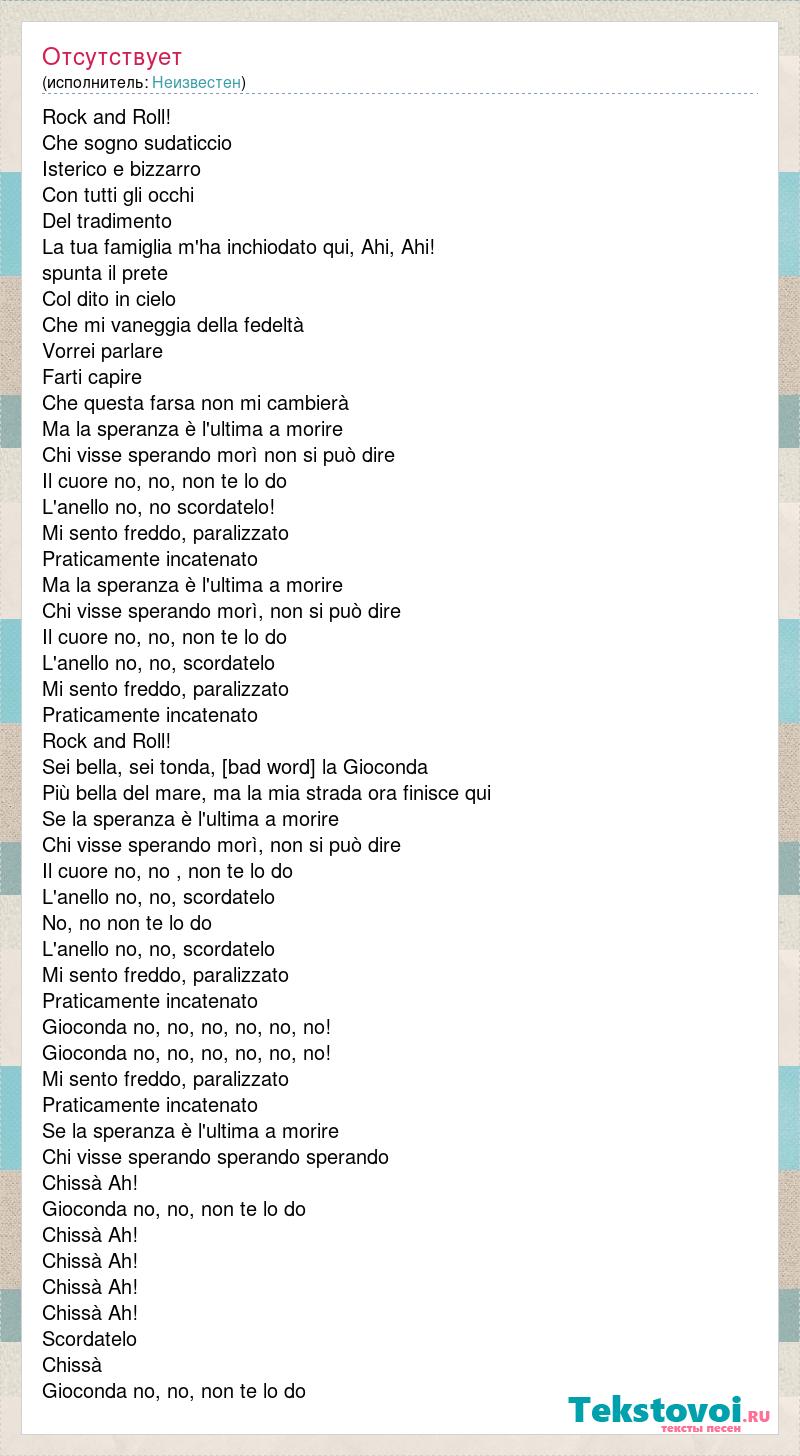 Отсутствует
(исполнитель: Неизвестен)

Rock and Roll!
Che sogno sudaticcio
Isterico e bizzarro
Con tutti gli occhi
Del tradimento
La tua famiglia m'ha inchiodato qui, Ahi, Ahi!
spunta il prete
Col dito in cielo
Che mi vaneggia della fedeltà
Vorrei parlare
Farti capire
Che questa farsa non mi cambierà
Ma la speranza è l'ultima a morire
Chi visse sperando morì non si può dire
Il cuore no, no, non te lo do
L'anello no, no scordatelo!
Mi sento freddo, paralizzato
Praticamente incatenato
Ma la speranza è l'ultima a morire
Chi visse sperando morì, non si può dire
Il cuore no, no, non te lo do
L'anello no, no, scordatelo
Mi sento freddo, paralizzato
Praticamente incatenato
Rock and Roll!
Sei bella, sei tonda, [bad word] la Gioconda
Più bella del mare, ma la mia strada ora finisce qui
Se la speranza è l'ultima a morire
Chi visse sperando morì, non si può dire
Il cuore no, no , non te lo do
L'anello no, no, scordatelo
No, no non te lo do
L'anello no, no, scordatelo
Mi sento freddo, paralizzato
Praticamente incatenato
Gioconda no, no, no, no, no, no!
Gioconda no, no, no, no, no, no!
Mi sento freddo, paralizzato
Praticamente incatenato
Se la speranza è l'ultima a morire
Chi visse sperando sperando sperando
Chissà Ah!
Gioconda no, no, non te lo do
Chissà Ah!
Chissà Ah!
Chissà Ah!
Chissà Ah!
Scordatelo
Chissà
Gioconda no, no, non te lo do

Tekstovoi.RU
тексты песен